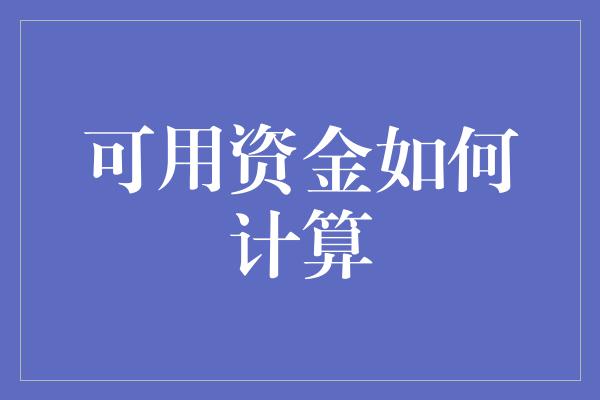 可用资金如何计算